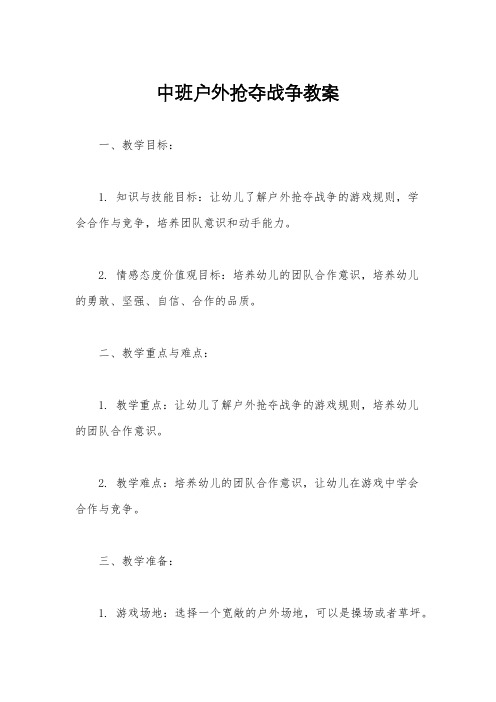 中班户外抢夺战争教案

一、教学目标：

1. 知识与技能目标：让幼儿了解户外抢夺战争的游戏规则，学会合作与竞争，培养团队意识和动手能力。

2. 情感态度价值观目标：培养幼儿的团队合作意识，培养幼儿的勇敢、坚强、自信、合作的品质。

二、教学重点与难点：

1. 教学重点：让幼儿了解户外抢夺战争的游戏规则，培养幼儿的团队合作意识。

2. 教学难点：培养幼儿的团队合作意识，让幼儿在游戏中学会合作与竞争。

三、教学准备：

1. 游戏场地：选择一个宽敞的户外场地，可以是操场或者草坪。